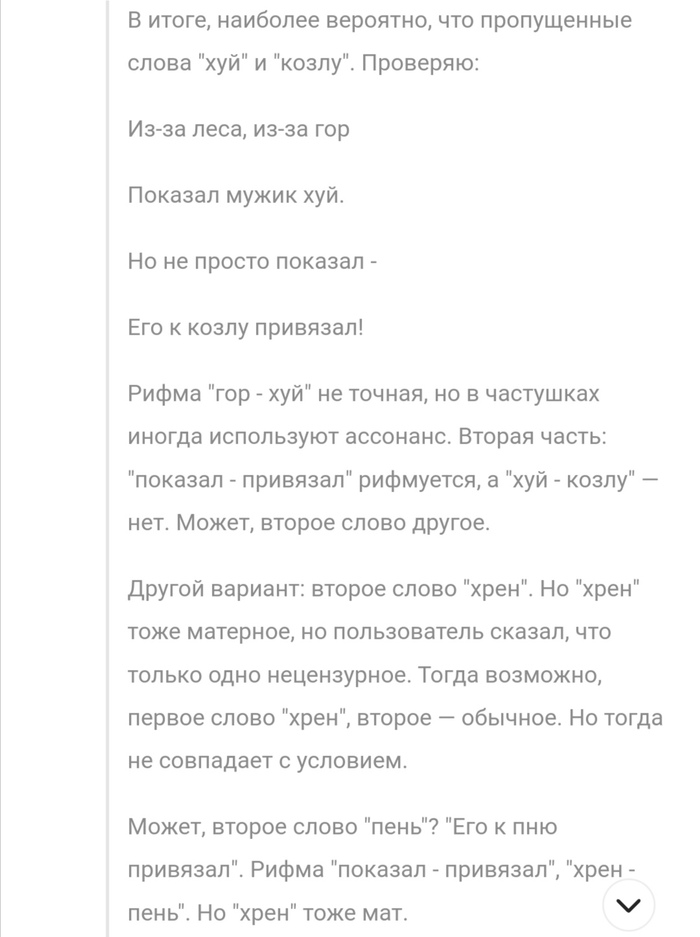 В итоге, наиболее вероятно, что пропущенные слова "хуй" и "козлу". Проверяю:

Из-за леса, из-за гор

Показал мужик хуй.

Но не просто показал -

Его к козлу привязал!

Рифма "гор - хуй" не точная, но в частушках иногда используют ассонанс. Вторая часть: "показал - привязал" рифмуется, а "хуй - козлу" — нет. Может, второе слово другое.

Другой вариант: второе слово "хрен". Но "хрен" тоже матерное, но пользователь сказал, что только одно нецензурное. Тогда возможно, первое слово "хрен", второе — обычное. Но тогда не совпадает с условием.

Может, второе слово "пень"? "Его к пню привязал". Рифма "показал - привязал", "хрен - пень". Но "хрен" тоже мат.